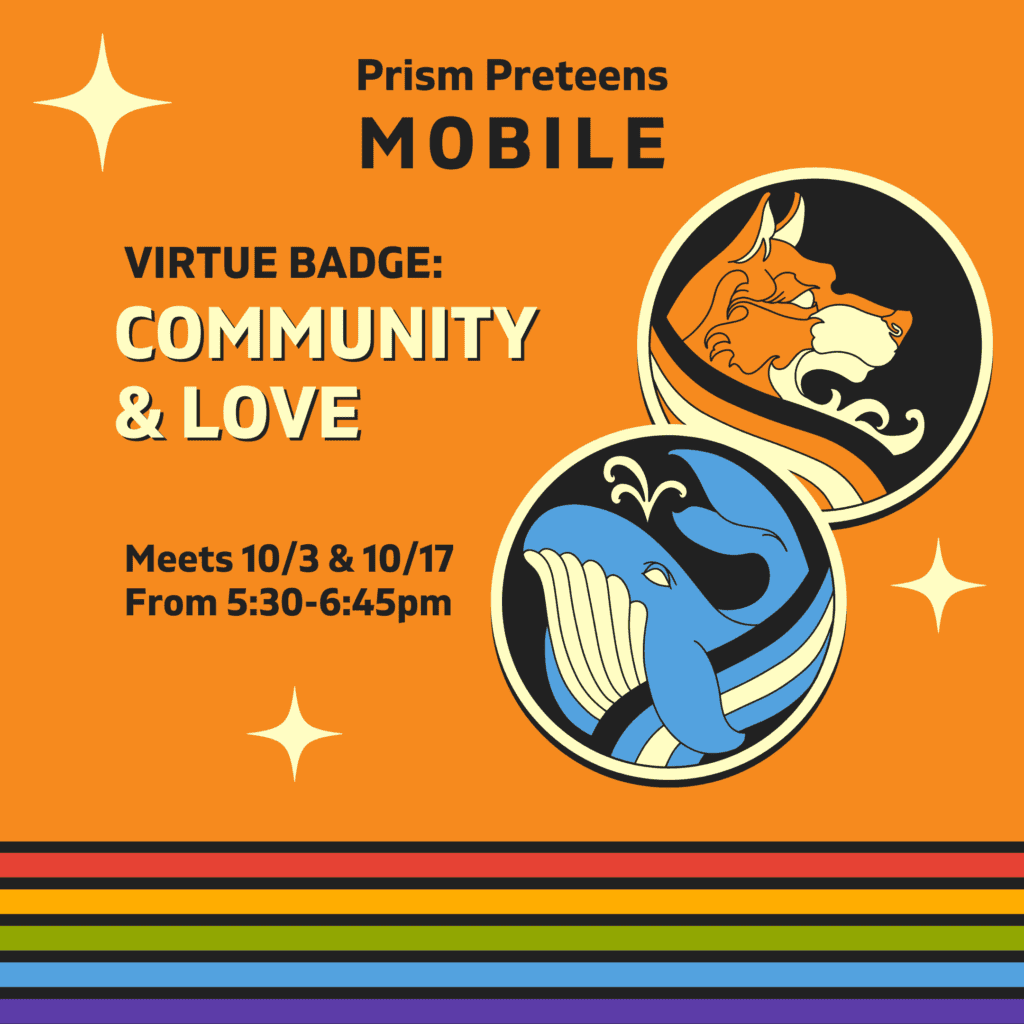 Prism Preteens
MOBILE

VIRTUE BADGE:
COMMUNITY & LOVE

Meets 10/3 & 10/17
From 5:30-6:45pm